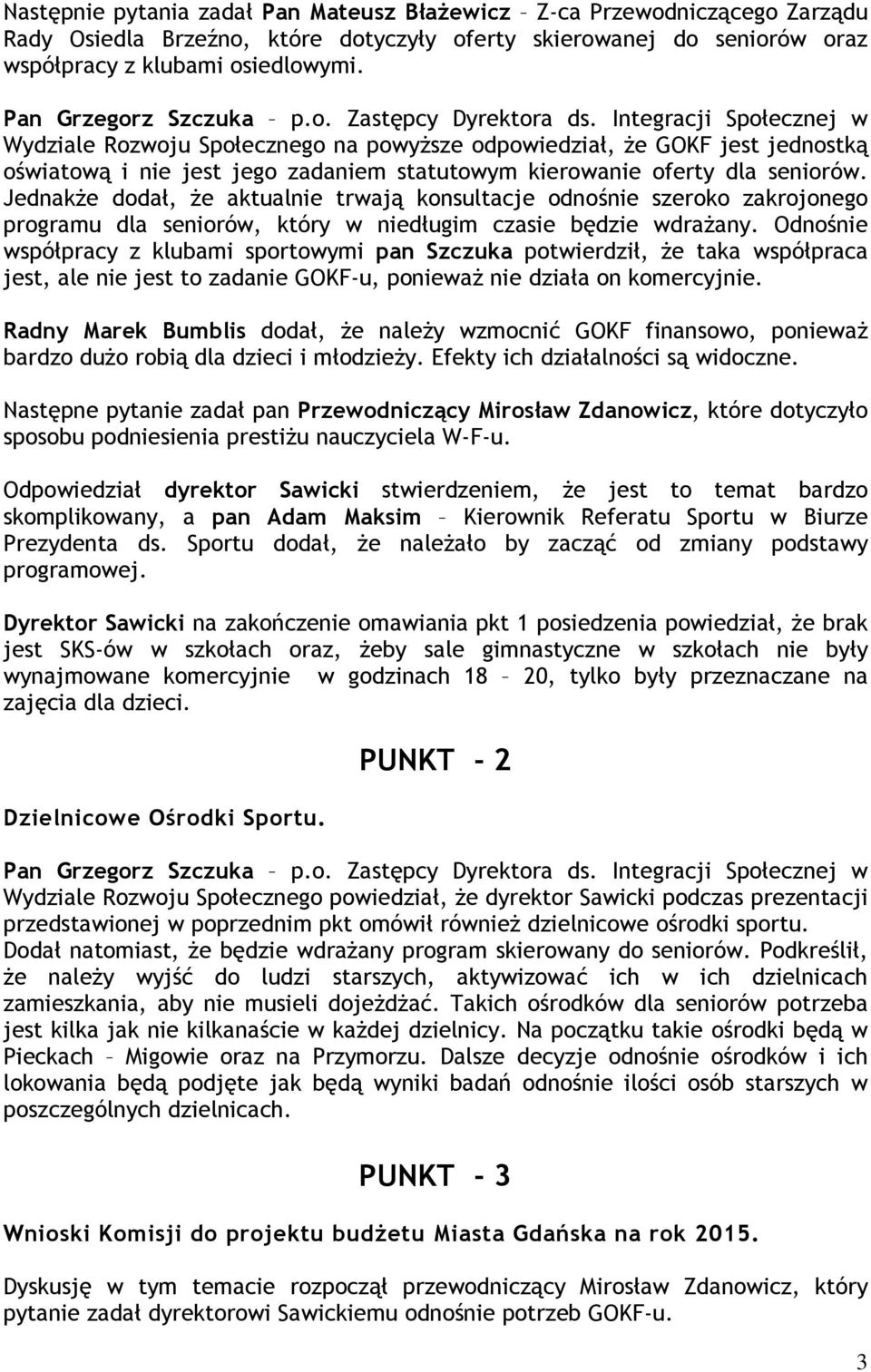 Następnie pytania zadał Pan Mateusz Błażewicz – Z-ca Przewodniczącego Zarządu Rady Osiedla Brzeźno, które dotyczyły oferty skierowanej do seniorów oraz współpracy z klubami osiedlowymi.

Pan Grzegorz Szczuka – p.o. Zastępcy Dyrektora ds. Integracji Społecznej w Wydziale Rozwoju Społecznego na powyższe odpowiedział, że GOKF jest jednostką oświatową i nie jest jego zadaniem statutowym kierowanie oferty dla seniorów. Jednakże dodał, że aktualnie trwają konsultacje odnośnie szeroko zakrojonego programu dla seniorów, który w niedługim czasie będzie wdrażany. Odnośnie współpracy z klubami sportowymi pan Szczuka potwierdził, że taka współpraca jest, ale nie jest to zadanie GOKF-u, ponieważ nie działa on komercyjnie.

Radny Marek Bumblis dodał, że należy wzmocnić GOKF finansowo, ponieważ bardzo dużo robią dla dzieci i młodzieży. Efekty ich działalności są widoczne.

Następne pytanie zadał pan Przewodniczący Mirosław Zdanowicz, które dotyczyło sposobu podniesienia prestiżu nauczyciela W-F-u.

Odpowiedział dyrektor Sawicki stwierdzeniem, że jest to temat bardzo skomplikowany, a pan Adam Maksim – Kierownik Referatu Sportu w Biurze Prezydenta ds. Sportu dodał, że należało by zacząć od zmiany podstawy programowej.

Dyrektor Sawicki na zakończenie omawiania pkt 1 posiedzenia powiedział, że brak jest SKS-ów w szkołach oraz, żeby sale gimnastyczne w szkołach nie były wynajmowane komercyjnie w godzinach 18 – 20, tylko były przeznaczane na zajęcia dla dzieci.

PUNKT - 2

Dzielnicowe Ośrodki Sportu.

Pan Grzegorz Szczuka – p.o. Zastępcy Dyrektora ds. Integracji Społecznej w Wydziale Rozwoju Społecznego powiedział, że dyrektor Sawicki podczas prezentacji przedstawionej w poprzednim pkt omówił również dzielnicowe ośrodki sportu. Dodał natomiast, że będzie wdrażany program skierowany do seniorów. Podkreślił, że należy wyjść do ludzi starszych, aktywizować ich w ich dzielnicach zamieszkania, aby nie musieli dojeżdżać. Takich ośrodków dla seniorów potrzeba jest kilka jak nie kilkanaście w każdej dzielnicy. Na początku takie ośrodki będą w Pieckach – Migowie oraz na Przymorzu. Dalsze decyzje odnośnie ośrodków i ich lokowania będą podjęte jak będą wyniki badań odnośnie ilości osób starszych w poszczególnych dzielnicach.

PUNKT - 3

Wnioski Komisji do projektu budżetu Miasta Gdańska na rok 2015.

Dyskusję w tym temacie rozpoczął przewodniczący Mirosław Zdanowicz, który pytanie zadał dyrektorowi Sawickiemu odnośnie potrzeb GOKF-u.

3